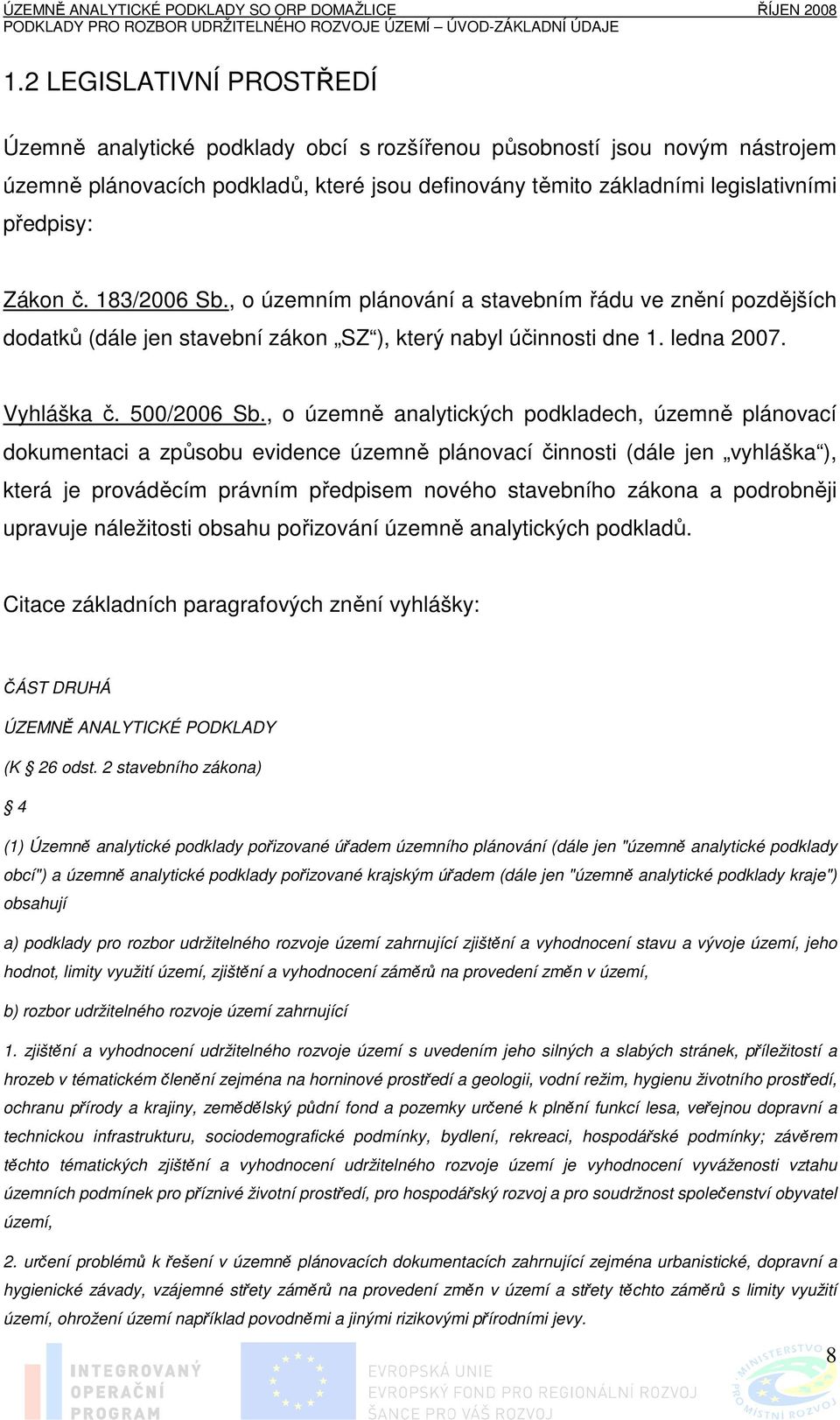 ÚZEMNĚ ANALYTICKÉ PODKLADY SO ORP DOMAŽLICE ŘÍJEN 2008
PODKLADY PRO ROZBOR UDRŽITELNÉHO ROZVOJE ÚZEMÍ – ÚVOD-ZÁKLADNÍ ÚDAJE

1.2 LEGISLATIVNÍ PROSTŘEDÍ

Územně analytické podklady obcí s rozšířenou působností jsou novým nástrojem územně plánovacích podkladů, které jsou definovány těmito základními legislativními předpisy:

Zákon č. 183/2006 Sb., o územním plánování a stavebním řádu ve znění pozdějších dodatků (dále jen stavební zákon „SZ“), který nabyl účinnosti dne 1. ledna 2007.

Vyhláška č. 500/2006 Sb., o územně analytických podkladech, územně plánovací dokumentaci a způsobu evidence územně plánovací činnosti (dále jen „vyhláška“), která je prováděcím právním předpisem nového stavebního zákona a podrobněji upravuje náležitosti obsahu pořizování územně analytických podkladů.

Citace základních paragrafových znění vyhlášky:

ČÁST DRUHÁ

ÚZEMNĚ ANALYTICKÉ PODKLADY

(K § 26 odst. 2 stavebního zákona)

§ 4

(1) Územně analytické podklady pořizované úřadem územního plánování (dále jen "územně analytické podklady obcí") a územně analytické podklady pořizované krajským úřadem (dále jen "územně analytické podklady kraje") obsahují

a) podklady pro rozbor udržitelného rozvoje území zahrnující zjištění a vyhodnocení stavu a vývoje území, jeho hodnot, limity využití území, zjištění a vyhodnocení záměrů na provedení změn v území,

b) rozbor udržitelného rozvoje území zahrnující

1. zjištění a vyhodnocení udržitelného rozvoje území s uvedením jeho silných a slabých stránek, příležitostí a hrozeb v tématickém členění zejména na horninové prostředí a geologii, vodní režim, hygienu životního prostředí, ochranu přírody a krajiny, zemědělský půdní fond a pozemky určené k plnění funkcí lesa, veřejnou dopravní a technickou infrastrukturu, sociodemografické podmínky, bydlení, rekreaci, hospodářské podmínky; závěrem těchto tématických zjištění a vyhodnocení udržitelného rozvoje území je vyhodnocení vyváženosti vztahu územních podmínek pro příznivé životní prostředí, pro hospodářský rozvoj a pro soudržnost společenství obyvatel území,

2. určení problémů k řešení v územně plánovacích dokumentacích zahrnující zejména urbanistické, dopravní a hygienické závady, vzájemné střety záměrů na provedení změn v území a střety těchto záměrů s limity využití území, ohrožení území například povodněmi a jinými rizikovými přírodními jevy.

INTEGROVANÝ OPERAČNÍ PROGRAM
EVROPSKÁ UNIE
EVROPSKÝ FOND PRO REGIONÁLNÍ ROZVOJ
ŠANCE PRO VÁŠ ROZVOJ
MINISTERSTVO PRO MÍSTNÍ ROZVOJ
8